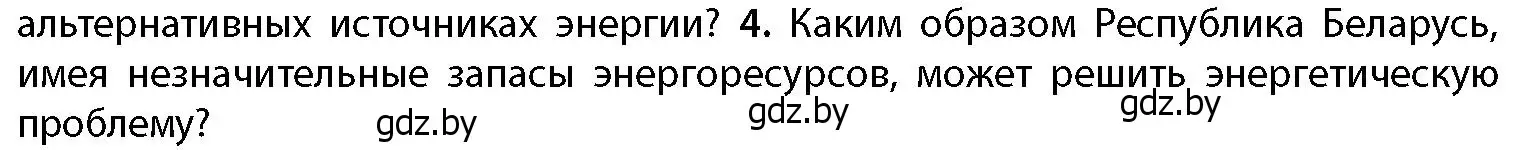 альтернативных источниках энергии? 4. Каким образом Республика Беларусь, имея незначительные запасы энергоресурсов, может решить энергетическую проблему?

gdz.by gdz.by gdz.by